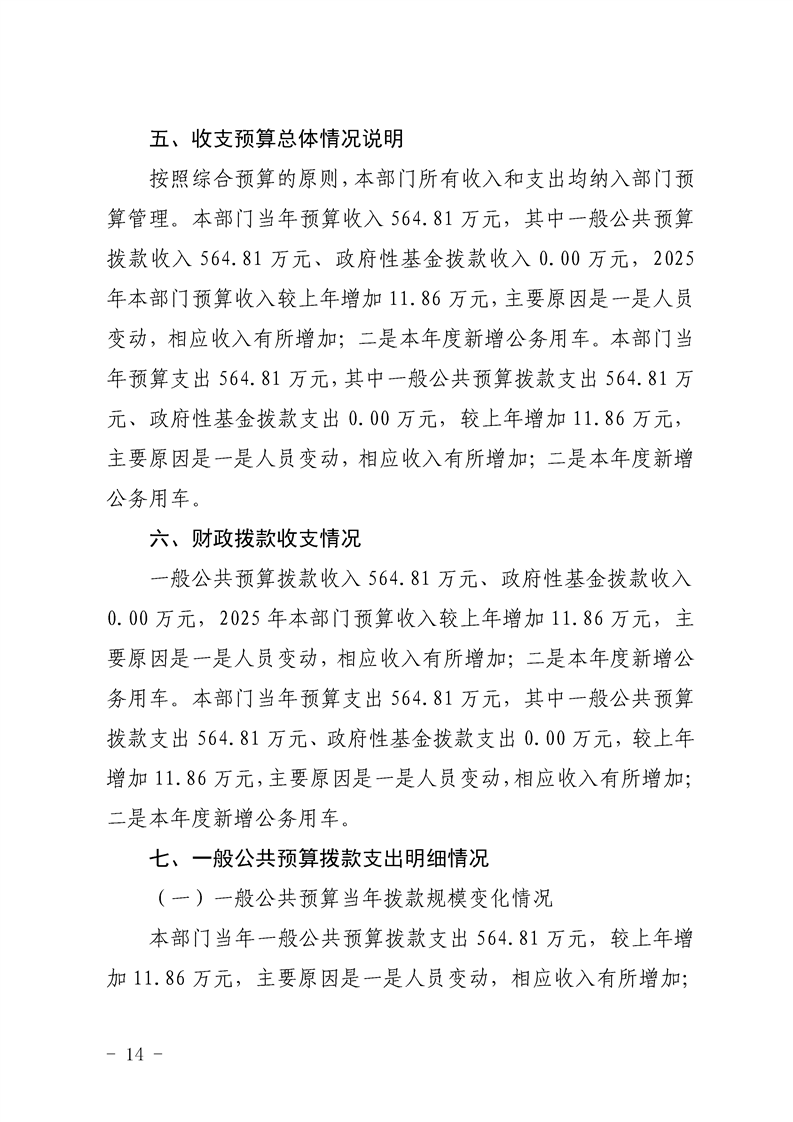 五、收支预算总体情况说明

按照综合预算的原则，本部门所有收入和支出均纳入部门预算管理。本部门当年预算收入 564.81 万元，其中一般公共预算拨款收入 564.81 万元、政府性基金拨款收入 0.00 万元，2025 年本部门预算收入较上年增加 11.86 万元，主要原因是一是人员变动，相应收入有所增加；二是本年度新增公务用车。本部门当年预算支出 564.81 万元，其中一般公共预算拨款支出 564.81 万元、政府性基金拨款支出 0.00 万元，较上年增加 11.86 万元，主要原因是一是人员变动，相应收入有所增加；二是本年度新增公务用车。

六、财政拨款收支情况

一般公共预算拨款收入 564.81 万元、政府性基金拨款收入 0.00 万元，2025 年本部门预算收入较上年增加 11.86 万元，主要原因是一是人员变动，相应收入有所增加；二是本年度新增公务用车。本部门当年预算支出 564.81 万元，其中一般公共预算拨款支出 564.81 万元、政府性基金拨款支出 0.00 万元，较上年增加 11.86 万元，主要原因是一是人员变动，相应收入有所增加；二是本年度新增公务用车。

七、一般公共预算拨款支出明细情况

（一）一般公共预算当年拨款规模变化情况

本部门当年一般公共预算拨款支出 564.81 万元，较上年增加 11.86 万元，主要原因是一是人员变动，相应收入有所增加；

- 14 -